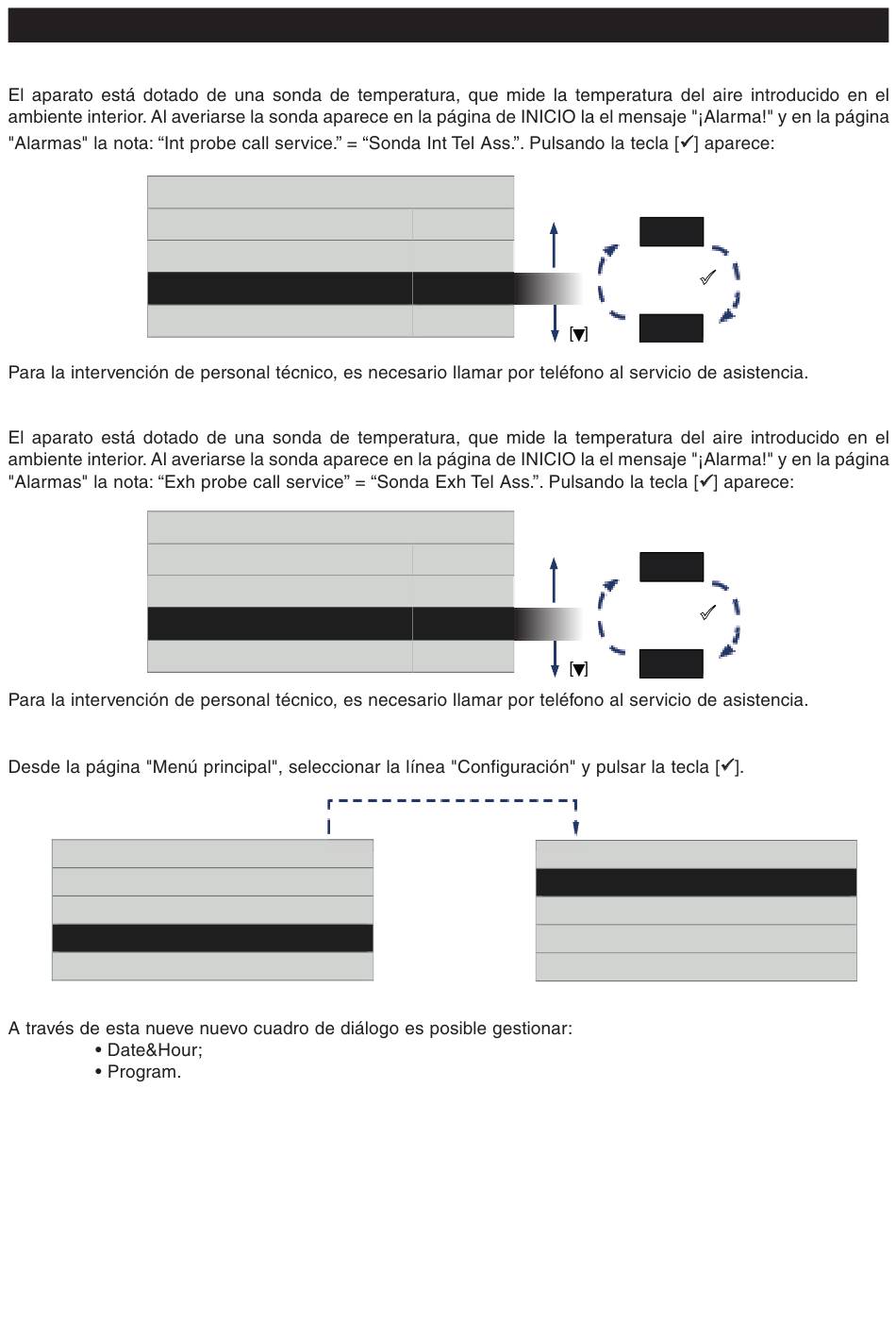 El aparato está dotado de una sonda de temperatura, que mide la temperatura del aire introducido en el ambiente interior. Al averiarse la sonda aparece en la página de INICIO la el mensaje "¡Alarma!" y en la página "Alarmas" la nota: “Int probe call service.” = “Sonda Int Tel Ass.”. Pulsando la tecla [✓] aparece:

[▼]

Para la intervención de personal técnico, es necesario llamar por teléfono al servicio de asistencia.

El aparato está dotado de una sonda de temperatura, que mide la temperatura del aire introducido en el ambiente interior. Al averiarse la sonda aparece en la página de INICIO la el mensaje "¡Alarma!" y en la página "Alarmas" la nota: “Exh probe call service” = “Sonda Exh Tel Ass.”. Pulsando la tecla [✓] aparece:

[▼]

Para la intervención de personal técnico, es necesario llamar por teléfono al servicio de asistencia.

Desde la página "Menú principal", seleccionar la línea "Configuración" y pulsar la tecla [✓].

A través de esta nueve nuevo cuadro de diálogo es posible gestionar:
• Date&Hour;
• Program.